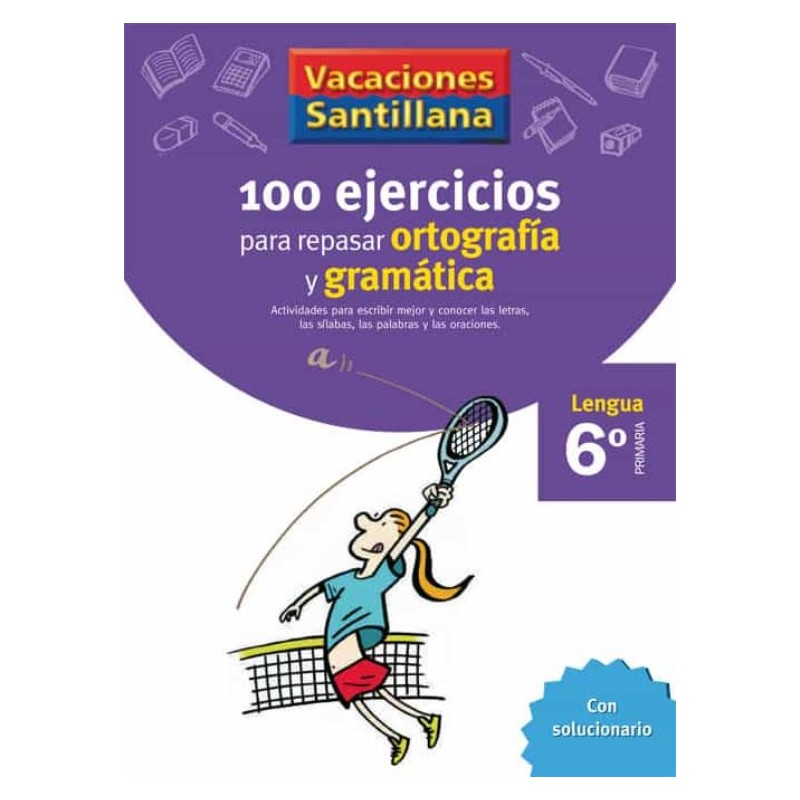 Vacaciones Santillana

100 ejercicios para repasar ortografía y gramática

Actividades para escribir mejor y conocer las letras, las sílabas, las palabras y las oraciones.

a

Lengua
6º
PRIMARIA

Con solucionario